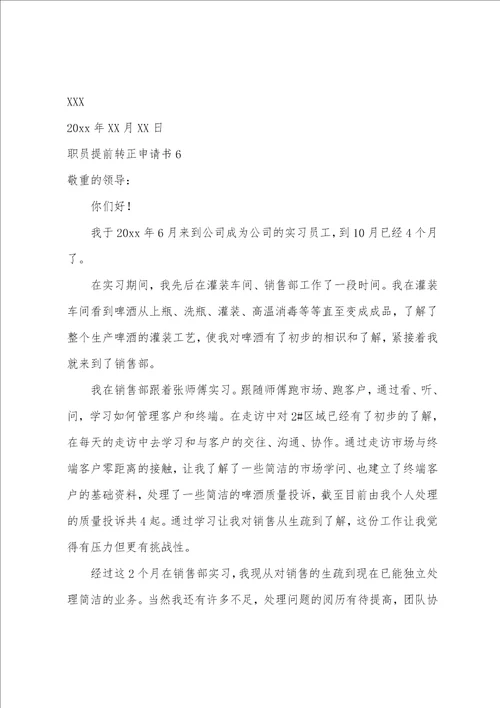 XXX

20xx 年 XX 月 XX 日

职员提前转正申请书 6

敬重的领导：

你们好！

我于 20xx 年 6 月来到公司成为公司的实习员工，到 10 月已经 4 个月了。

在实习期间，我先后在灌装车间、销售部工作了一段时间。我在灌装车间看到啤酒从上瓶、洗瓶、灌装、高温消毒等等直至变成成品，了解了整个生产啤酒的灌装工艺，使我对啤酒有了初步的相识和了解，紧接着我就来到了销售部。

我在销售部跟着张师傅实习。跟随师傅跑市场、跑客户，通过看、听、问，学习如何管理客户和终端。在走访中对 2#区域已经有了初步的了解，在每天的走访中去学习和与客户的交往、沟通、协作。通过走访市场与终端客户零距离的接触，让我了解了一些简洁的市场学问、也建立了终端客户的基础资料，处理了一些简洁的啤酒质量投诉，截至目前由我个人处理的质量投诉共 4 起。通过学习让我对销售从生疏到了解，这份工作让我觉得有压力但更有挑战性。

经过这 2 个月在销售部实习，我现从对销售的生疏到现在已能独立处理简洁的业务。当然我还有许多不足，处理问题的阅历有待提高，团队协